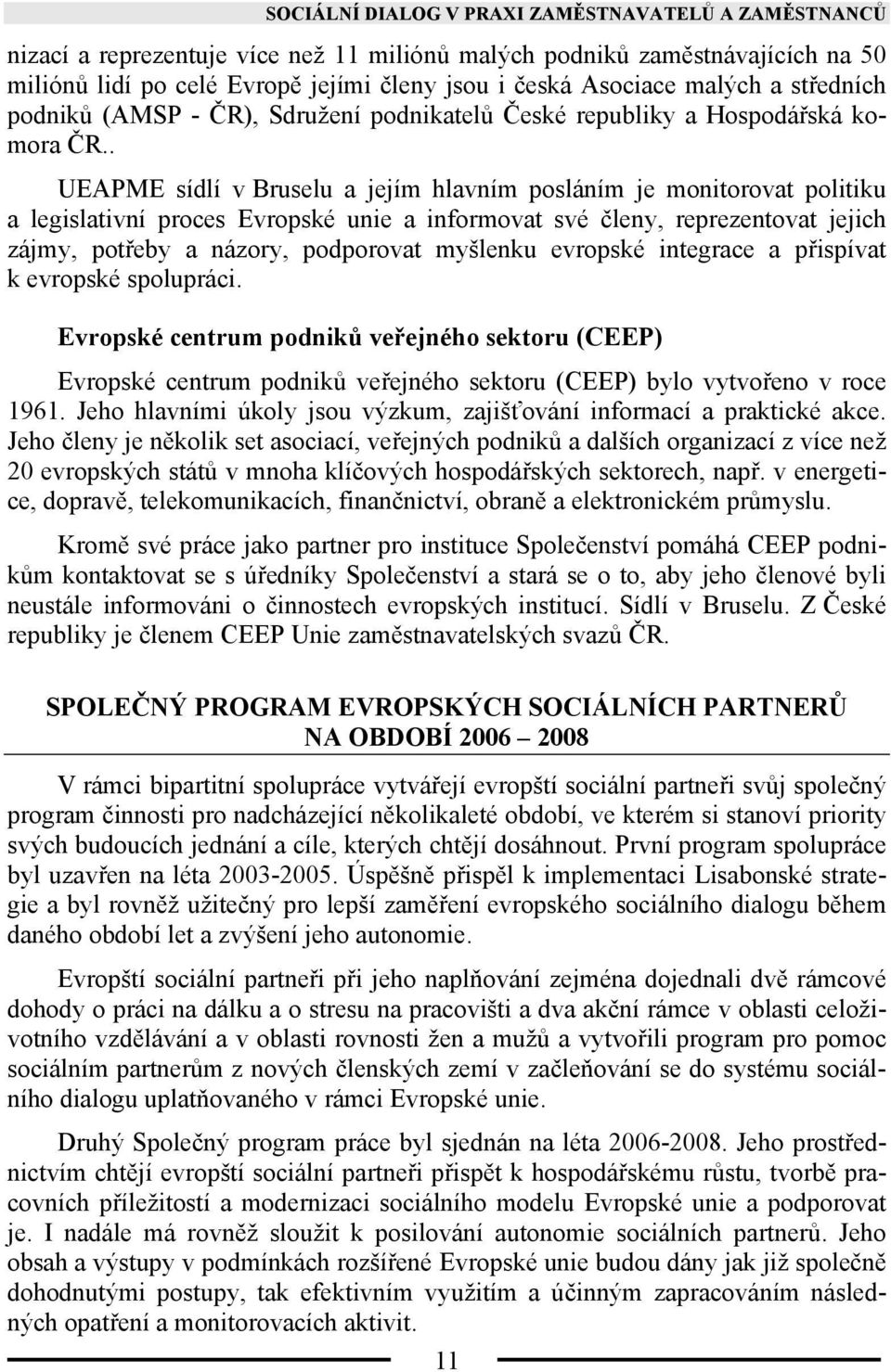 SOCIÁLNÍ DIALOG V PRAXI ZAMĚSTNAVATELŮ A ZAMĚSTNANCŮ

nizací a reprezentuje více než 11 miliónů malých podniků zaměstnávajících na 50 miliónů lidí po celé Evropě jejími členy jsou i česká Asociace malých a středních podniků (AMSP - ČR), Sdružení podnikatelů České republiky a Hospodářská komora ČR..

UEAPME sídlí v Bruselu a jejím hlavním posláním je monitorovat politiku a legislativní proces Evropské unie a informovat své členy, reprezentovat jejich zájmy, potřeby a názory, podporovat myšlenku evropské integrace a přispívat k evropské spolupráci.

Evropské centrum podniků veřejného sektoru (CEEP)

Evropské centrum podniků veřejného sektoru (CEEP) bylo vytvořeno v roce 1961. Jeho hlavními úkoly jsou výzkum, zajišťování informací a praktické akce. Jeho členy je několik set asociací, veřejných podniků a dalších organizací z více než 20 evropských států v mnoha klíčových hospodářských sektorech, např. v energetice, dopravě, telekomunikacích, finančnictví, obraně a elektronickém průmyslu.

Kromě své práce jako partner pro instituce Společenství pomáhá CEEP podnikům kontaktovat se s úředníky Společenství a stará se o to, aby jeho členové byli neustále informováni o činnostech evropských institucí. Sídlí v Bruselu. Z České republiky je členem CEEP Unie zaměstnavatelských svazů ČR.

SPOLEČNÝ PROGRAM EVROPSKÝCH SOCIÁLNÍCH PARTNERŮ NA OBDOBÍ 2006 – 2008

V rámci bipartitní spolupráce vytvářejí evropští sociální partneři svůj společný program činnosti pro nadcházející několikaleté období, ve kterém si stanoví priority svých budoucích jednání a cíle, kterých chtějí dosáhnout. První program spolupráce byl uzavřen na léta 2003-2005. Úspěšně přispěl k implementaci Lisabonské strategie a byl rovněž užitečný pro lepší zaměření evropského sociálního dialogu během daného období let a zvýšení jeho autonomie.

Evropští sociální partneři při jeho naplňování zejména dojednali dvě rámcové dohody o práci na dálku a o stresu na pracovišti a dva akční rámce v oblasti celoživotního vzdělávání a v oblasti rovnosti žen a mužů a vytvořili program pro pomoc sociálním partnerům z nových členských zemí v začleňování se do systému sociálního dialogu uplatňovaného v rámci Evropské unie.

Druhý Společný program práce byl sjednán na léta 2006-2008. Jeho prostřednictvím chtějí evropští sociální partneři přispět k hospodářskému růstu, tvorbě pracovních příležitostí a modernizaci sociálního modelu Evropské unie a podporovat je. I nadále má rovněž sloužit k posilování autonomie sociálních partnerů. Jeho obsah a výstupy v podmínkách rozšířené Evropské unie budou dány jak již společně dohodnutými postupy, tak efektivním využitím a účinným zpracováním následných opatření a monitorovacích aktivit.

11